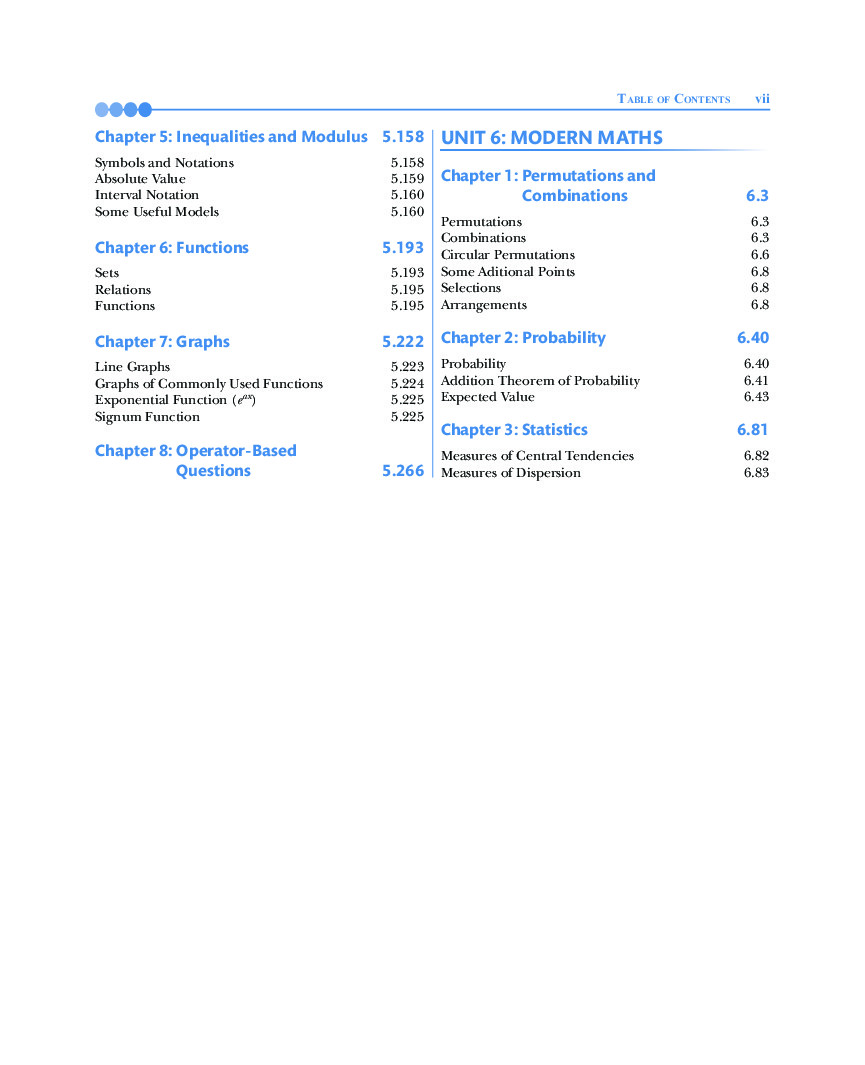 TABLE OF CONTENTS vii

Chapter 5: Inequalities and Modulus 5.158

Symbols and Notations 5.158
Absolute Value 5.159
Interval Notation 5.160
Some Useful Models 5.160

Chapter 6: Functions 5.193

Sets 5.193
Relations 5.195
Functions 5.195

Chapter 7: Graphs 5.222

Line Graphs 5.223
Graphs of Commonly Used Functions 5.224
Exponential Function ($e^{ax}$) 5.225
Signum Function 5.225

Chapter 8: Operator-Based Questions 5.266

UNIT 6: MODERN MATHS

Chapter 1: Permutations and Combinations 6.3

Permutations 6.3
Combinations 6.3
Circular Permutations 6.6
Some Aditional Points 6.8
Selections 6.8
Arrangements 6.8

Chapter 2: Probability 6.40

Probability 6.40
Addition Theorem of Probability 6.41
Expected Value 6.43

Chapter 3: Statistics 6.81

Measures of Central Tendencies 6.82
Measures of Dispersion 6.83